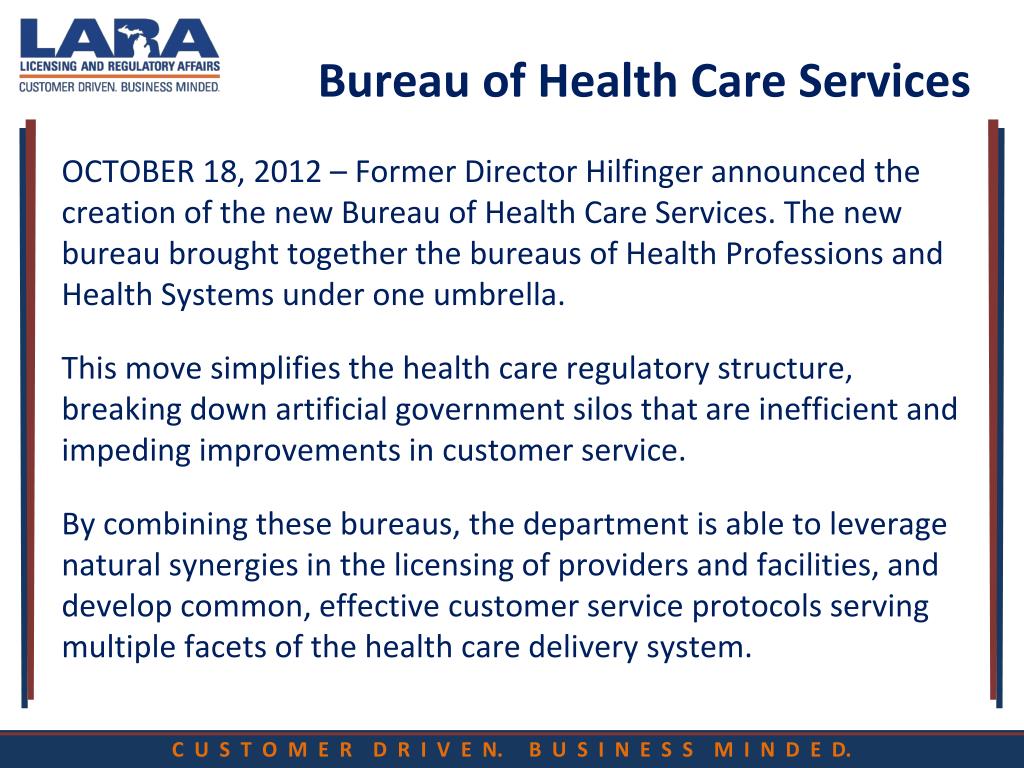 LARA
LICENSING AND REGULATORY AFFAIRS
CUSTOMER DRIVEN. BUSINESS MINDED.

Bureau of Health Care Services

OCTOBER 18, 2012 – Former Director Hilfinger announced the creation of the new Bureau of Health Care Services. The new bureau brought together the bureaus of Health Professions and Health Systems under one umbrella.

This move simplifies the health care regulatory structure, breaking down artificial government silos that are inefficient and impeding improvements in customer service.

By combining these bureaus, the department is able to leverage natural synergies in the licensing of providers and facilities, and develop common, effective customer service protocols serving multiple facets of the health care delivery system.

CUSTOMER DRIVEN. BUSINESS MINDED.